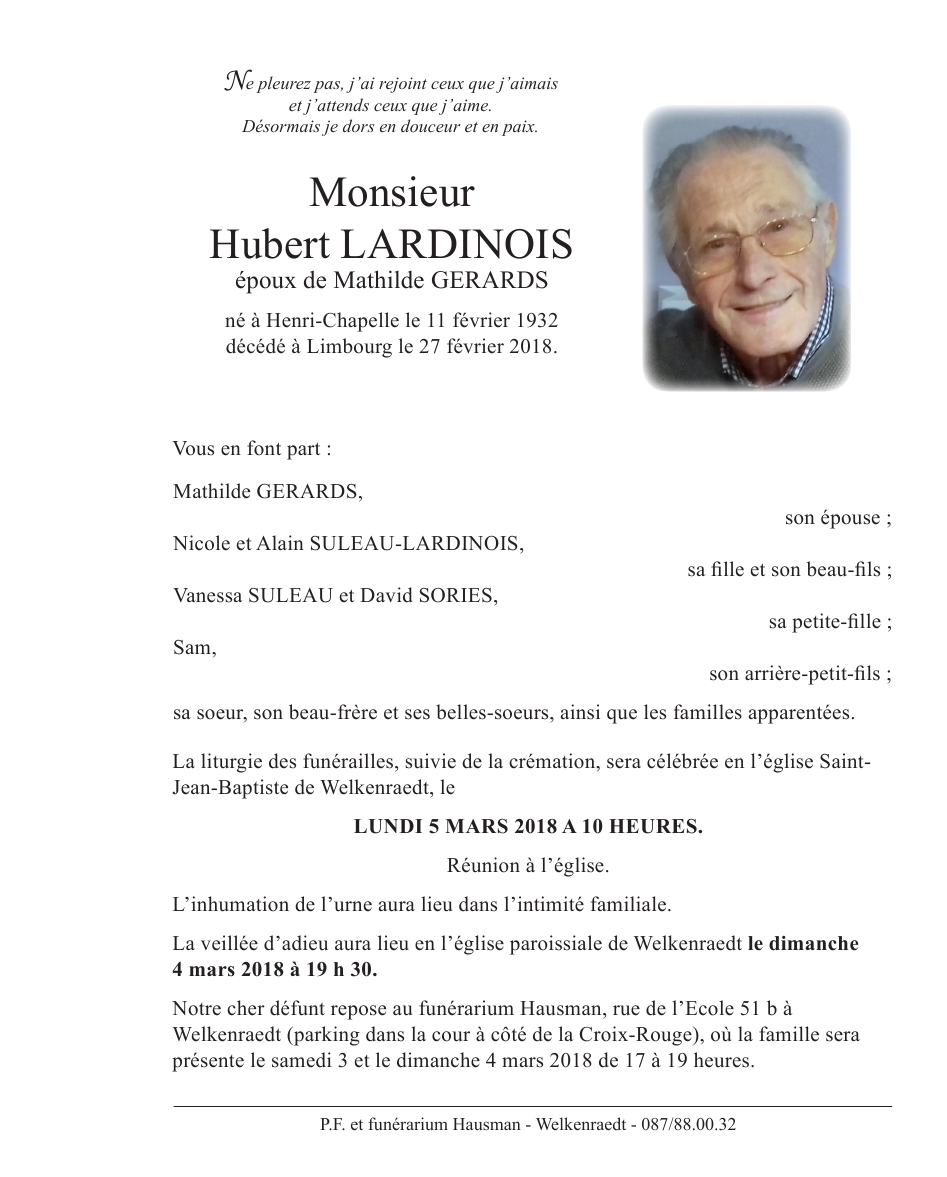 Ne pleurez pas, j'ai rejoint ceux que j'aimais
et j'attends ceux que j'aime.
Désormais je dors en douceur et en paix.

Monsieur
Hubert LARDINOIS
époux de Mathilde GERARDS

né à Henri-Chapelle le 11 février 1932
décédé à Limbourg le 27 février 2018.

Vous en font part :

Mathilde GERARDS,
son épouse ;

Nicole et Alain SULEAU-LARDINOIS,
sa fille et son beau-fils ;

Vanessa SULEAU et David SORIES,
sa petite-fille ;

Sam,
son arrière-petit-fils ;

sa soeur, son beau-frère et ses belles-soeurs, ainsi que les familles apparentées.

La liturgie des funérailles, suivie de la crémation, sera célébrée en l'église Saint-Jean-Baptiste de Welkenraedt, le

LUNDI 5 MARS 2018 A 10 HEURES.

Réunion à l'église.

L'inhumation de l'urne aura lieu dans l'intimité familiale.

La veillée d'adieu aura lieu en l'église paroissiale de Welkenraedt le dimanche 4 mars 2018 à 19 h 30.

Notre cher défunt repose au funérarium Hausman, rue de l'Ecole 51 b à Welkenraedt (parking dans la cour à côté de la Croix-Rouge), où la famille sera présente le samedi 3 et le dimanche 4 mars 2018 de 17 à 19 heures.

P.F. et funérarium Hausman - Welkenraedt - 087/88.00.32